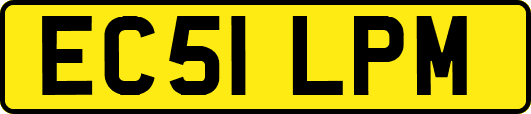 EC51 LPM